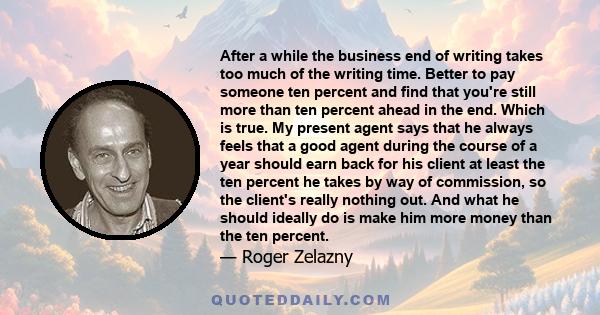 After a while the business end of writing takes too much of the writing time. Better to pay someone ten percent and find that you're still more than ten percent ahead in the end. Which is true. My present agent says that he always feels that a good agent during the course of a year should earn back for his client at least the ten percent he takes by way of commission, so the client's really nothing out. And what he should ideally do is make him more money than the ten percent.

— Roger Zelazny

QUOTEDDAILY.COM